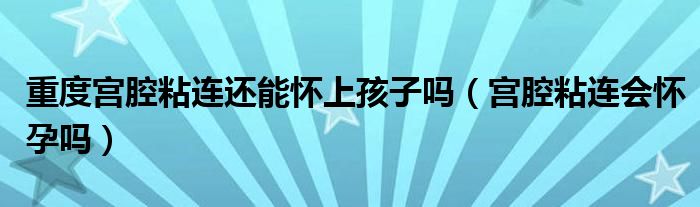 重度宫腔粘连还能怀上孩子吗（宫腔粘连会怀孕吗）